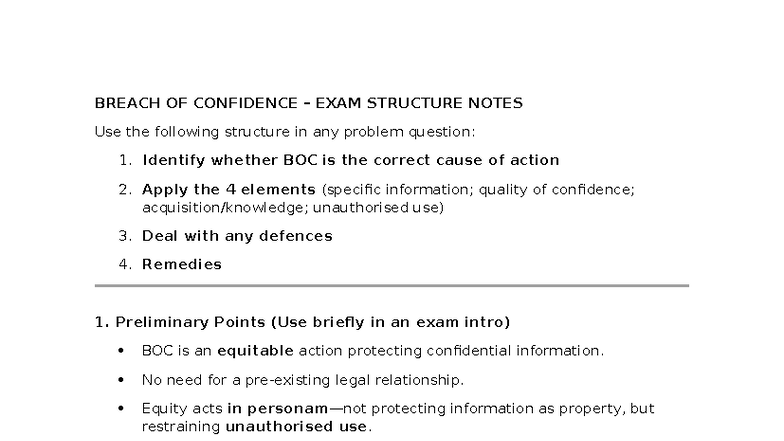 BREACH OF CONFIDENCE – EXAM STRUCTURE NOTES

Use the following structure in any problem question:

1. Identify whether BOC is the correct cause of action
2. Apply the 4 elements (specific information; quality of confidence; acquisition/knowledge; unauthorised use)
3. Deal with any defences
4. Remedies

1. Preliminary Points (Use briefly in an exam intro)

• BOC is an equitable action protecting confidential information.
• No need for a pre-existing legal relationship.
• Equity acts in personam—not protecting information as property, but restraining unauthorised use.